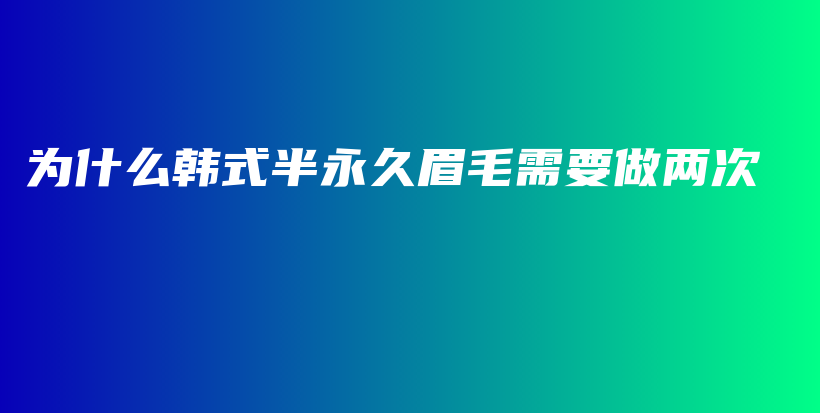 为什么韩式半永久眉毛需要做两次